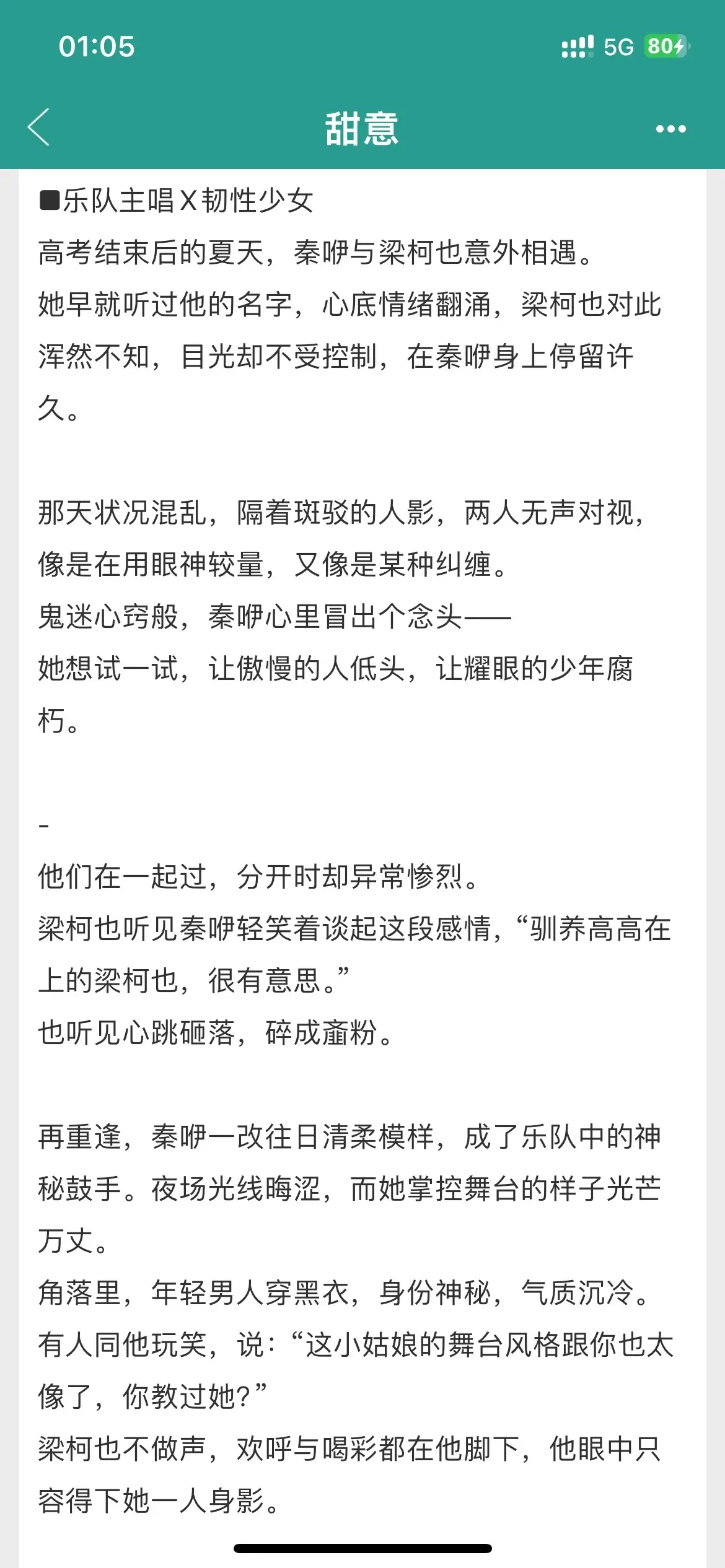 01:05

5G 80

甜意

■乐队主唱X韧性少女
高考结束后的夏天，秦咿与梁柯也意外相遇。
她早就听过他的名字，心底情绪翻涌，梁柯也对此浑然不知，目光却不受控制，在秦咿身上停留许久。

那天状况混乱，隔着斑驳的人影，两人无声对视，像是在用眼神较量，又像是某种纠缠。
鬼迷心窍般，秦咿心里冒出个念头——
她想试一试，让傲慢的人低头，让耀眼的少年腐朽。

-
他们在一起过，分开时却异常惨烈。
梁柯也听见秦咿轻笑着谈起这段感情，“驯养高高在上的梁柯也，很有意思。”
也听见心跳砸落，碎成齑粉。

再重逢，秦咿一改往日清柔模样，成了乐队中的神秘鼓手。夜场光线晦涩，而她掌控舞台的样子光芒万丈。
角落里，年轻男人穿黑衣，身份神秘，气质沉冷。
有人同他玩笑，说：“这小姑娘的舞台风格跟你也太像了，你教过她？”
梁柯也不做声，欢呼与喝彩都在他脚下，他眼中只容得下她一人身影。